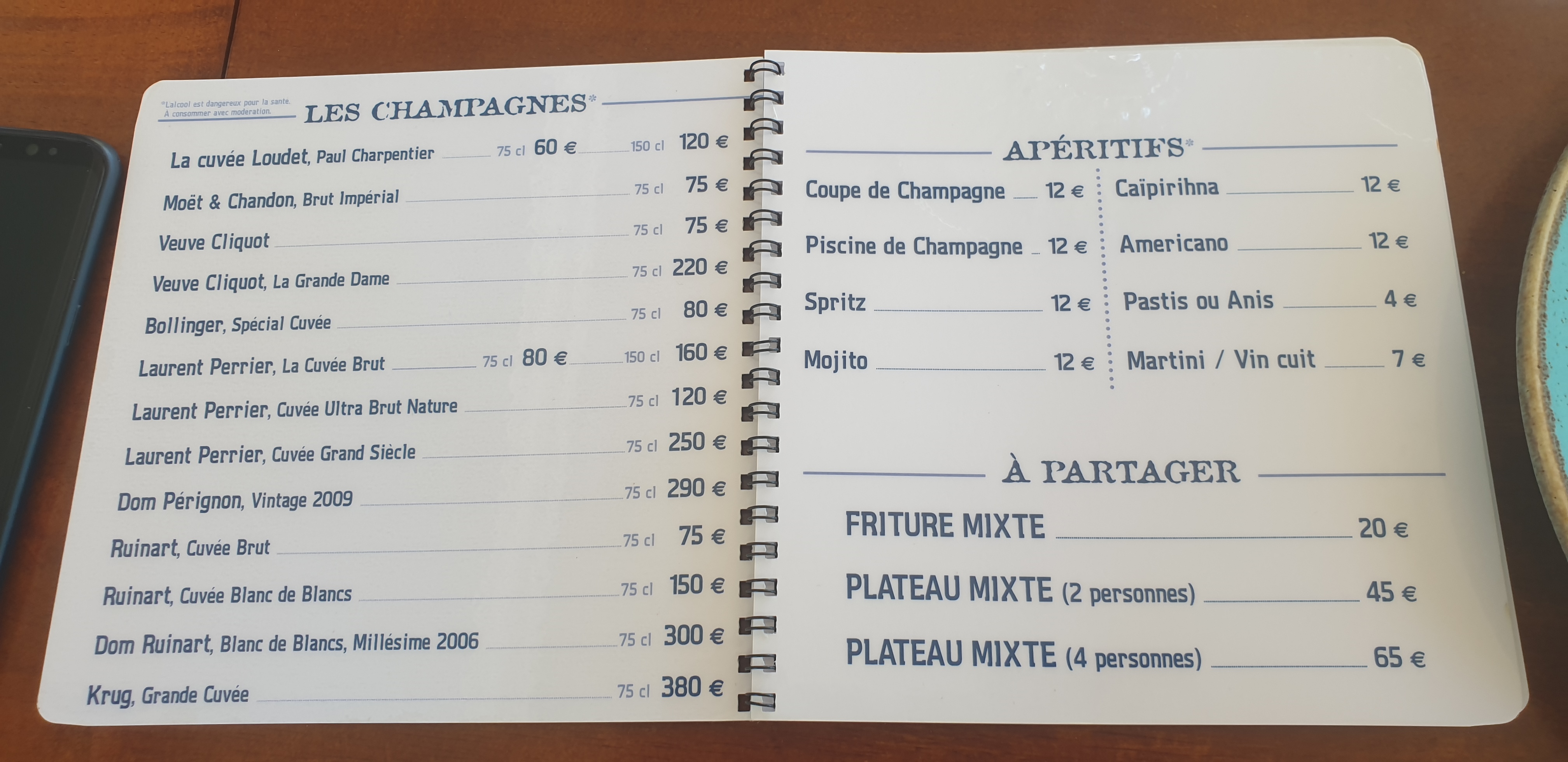 *L'alcool est dangereux pour la santé. À consommer avec modération.

LES CHAMPAGNES*

La cuvée Loudet, Paul Charpentier 75 cl 60 € 150 cl 120 €
Moët & Chandon, Brut Impérial 75 cl 75 €
Veuve Cliquot 75 cl 75 €
Veuve Cliquot, La Grande Dame 75 cl 220 €
Bollinger, Spécial Cuvée 75 cl 80 €
Laurent Perrier, La Cuvée Brut 75 cl 80 € 150 cl 160 €
Laurent Perrier, Cuvée Ultra Brut Nature 75 cl 120 €
Laurent Perrier, Cuvée Grand Siècle 75 cl 250 €
Dom Pérignon, Vintage 2009 75 cl 290 €
Ruinart, Cuvée Brut 75 cl 75 €
Ruinart, Cuvée Blanc de Blancs 75 cl 150 €
Dom Ruinart, Blanc de Blancs, Millésime 2006 75 cl 300 €
Krug, Grande Cuvée 75 cl 380 €

APÉRITIFS*

Coupe de Champagne 12 €
Piscine de Champagne 12 €
Spritz 12 €
Mojito 12 €

Caïpirihna 12 €
Americano 12 €
Pastis ou Anis 4 €
Martini / Vin cuit 7 €

À PARTAGER

FRITURE MIXTE 20 €
PLATEAU MIXTE (2 personnes) 45 €
PLATEAU MIXTE (4 personnes) 65 €